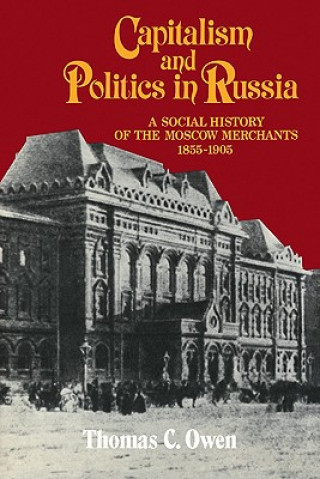 Capitalism and Politics in Russia

A SOCIAL HISTORY OF THE MOSCOW MERCHANTS 1855-1905

Thomas C. Owen